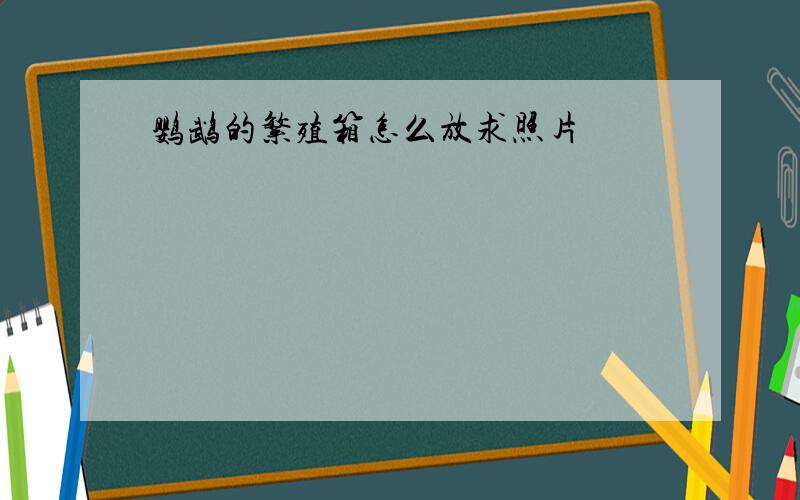 鹦鹉的繁殖箱怎么放求照片